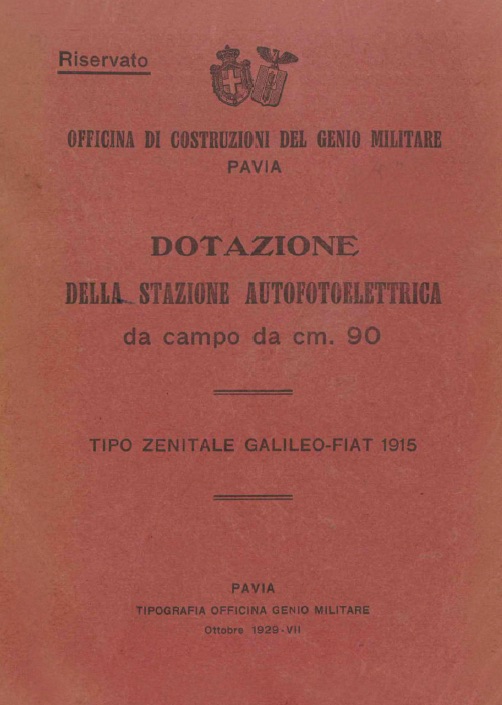 Riservato

OFFICINA DI COSTRUZIONI DEL GENIO MILITARE
PAVIA

DOTAZIONE
DELLA STAZIONE AUTOFOTOELETTRICA
da campo da cm. 90

TIPO ZENITALE GALILEO-FIAT 1915

PAVIA
TIPOGRAFIA OFFICINA GENIO MILITARE
Ottobre 1929-VII